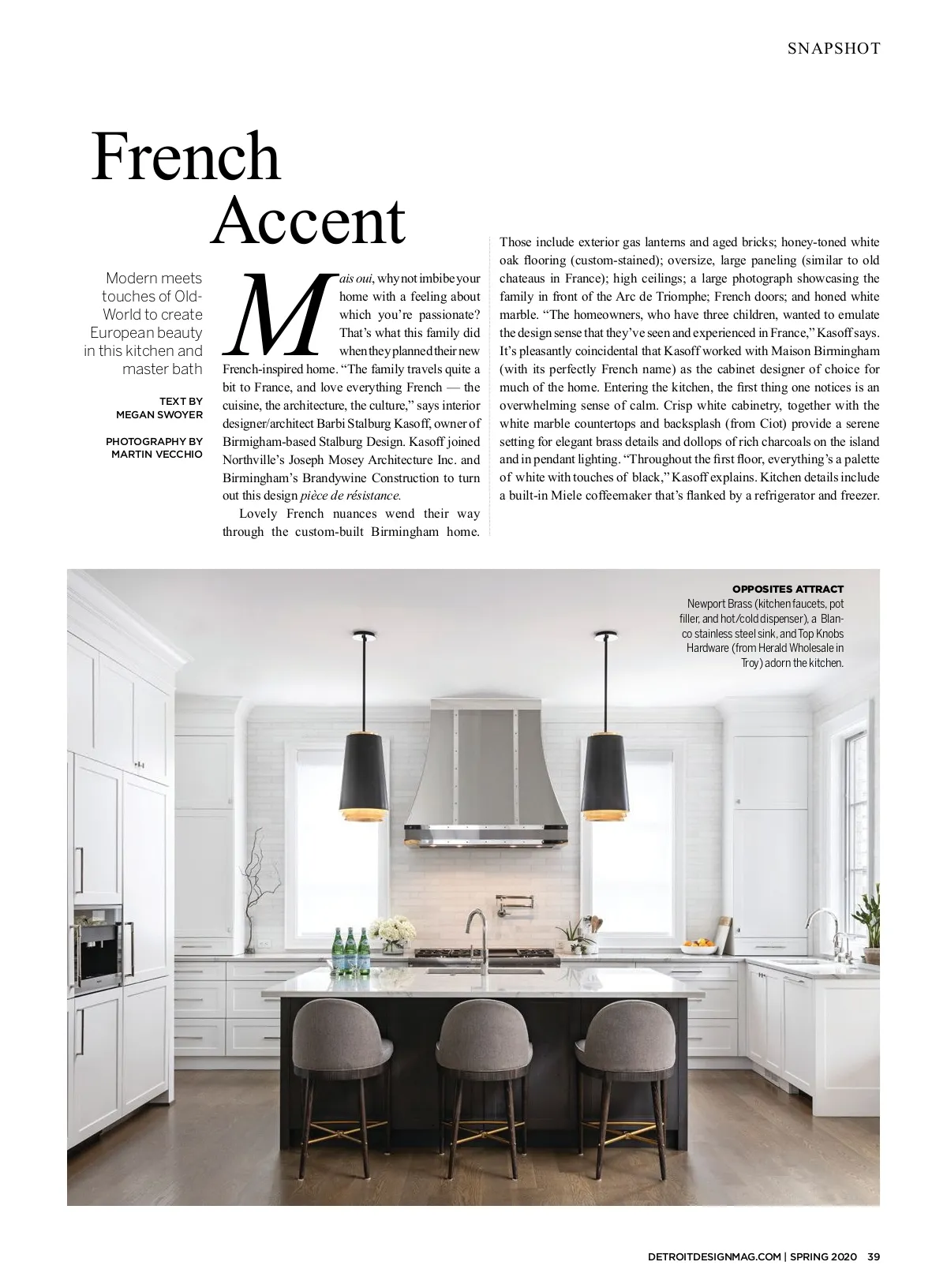 SNAPSHOT

French Accent

Modern meets touches of Old-World to create European beauty in this kitchen and master bath

TEXT BY MEGAN SWOYER

PHOTOGRAPHY BY MARTIN VECCHIO

Mais oui, why not imbibe your home with a feeling about which you're passionate? That's what this family did when they planned their new French-inspired home. "The family travels quite a bit to France, and love everything French — the cuisine, the architecture, the culture," says interior designer/architect Barbi Stalburg Kasoff, owner of Birmigham-based Stalburg Design. Kasoff joined Northville's Joseph Mosey Architecture Inc. and Birmingham's Brandywine Construction to turn out this design pièce de résistance.

Lovely French nuances wend their way through the custom-built Birmingham home. Those include exterior gas lanterns and aged bricks; honey-toned white oak flooring (custom-stained); oversize, large paneling (similar to old chateaus in France); high ceilings; a large photograph showcasing the family in front of the Arc de Triomphe; French doors; and honed white marble. "The homeowners, who have three children, wanted to emulate the design sense that they've seen and experienced in France," Kasoff says. It's pleasantly coincidental that Kasoff worked with Maison Birmingham (with its perfectly French name) as the cabinet designer of choice for much of the home. Entering the kitchen, the first thing one notices is an overwhelming sense of calm. Crisp white cabinetry, together with the white marble countertops and backsplash (from Ciot) provide a serene setting for elegant brass details and dollops of rich charcoals on the island and in pendant lighting. "Throughout the first floor, everything's a palette of white with touches of black," Kasoff explains. Kitchen details include a built-in Miele coffeemaker that's flanked by a refrigerator and freezer.

OPPOSITES ATTRACT
Newport Brass (kitchen faucets, pot filler, and hot/cold dispenser), a Blanco stainless steel sink, and Top Knobs Hardware (from Herald Wholesale in Troy) adorn the kitchen.

DETROITDESIGNMAG.COM | SPRING 2020 39